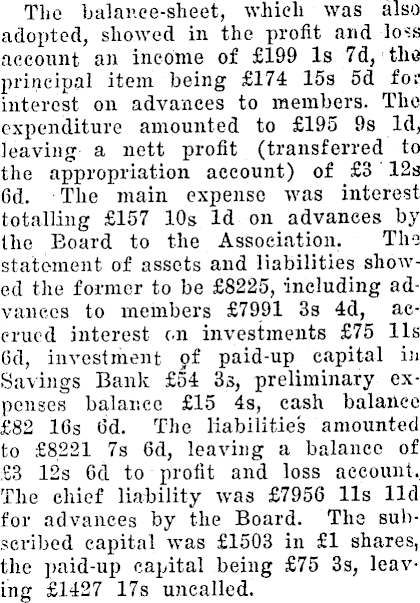 The balance-sheet, which was also adopted, showed in the profit and loss account an income of £199 1s 7d, the principal item being £174 15s 5d for interest on advances to members. The expenditure amounted to £195 9s 1d, leaving a nett profit (transferred to the appropriation account) of £3 12s 6d. The main expense was interest totalling £157 10s 1d on advances by the Board to the Association. The statement of assets and liabilities showed the former to be £8225, including advances to members £7991 3s 4d, accrued interest on investments £75 11s 6d, investment of paid-up capital in Savings Bank £54 3s, preliminary expenses balance £15 4s, cash balance £82 16s 6d. The liabilities amounted to £8221 7s 6d, leaving a balance of £3 12s 6d to profit and loss account. The chief liability was £7956 11s 11d for advances by the Board. The subscribed capital was £1503 in £1 shares, the paid-up capital being £75 3s, leaving £1427 17s uncalled.